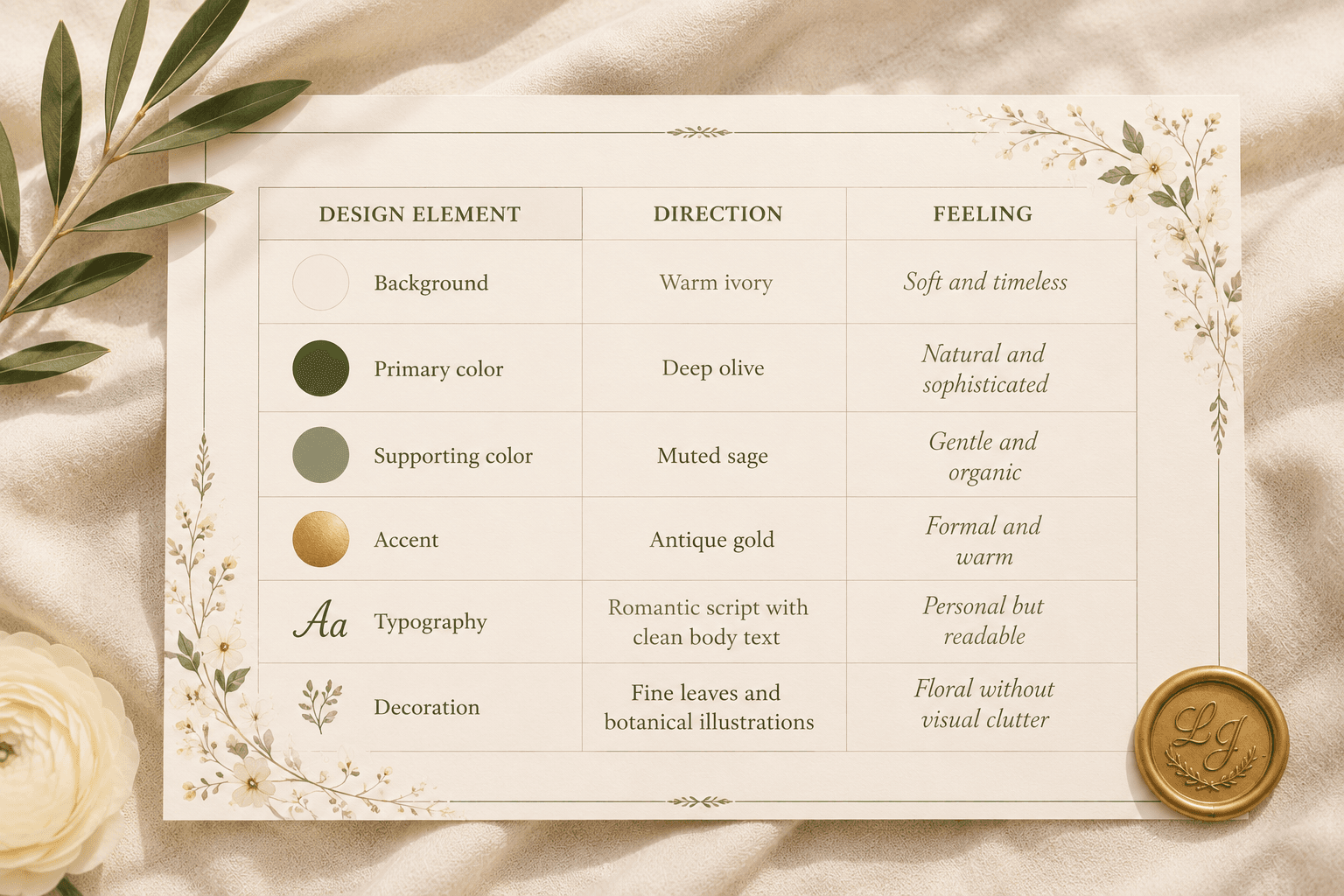 | DESIGN ELEMENT | DIRECTION | FEELING |
|---|---|---|
| Background | Warm ivory | Soft and timeless |
| Primary color | Deep olive | Natural and sophisticated |
| Supporting color | Muted sage | Gentle and organic |
| Accent | Antique gold | Formal and warm |
| Aa Typography | Romantic script with clean body text | Personal but readable |
| Decoration | Fine leaves and botanical illustrations | Floral without visual clutter |

LJ